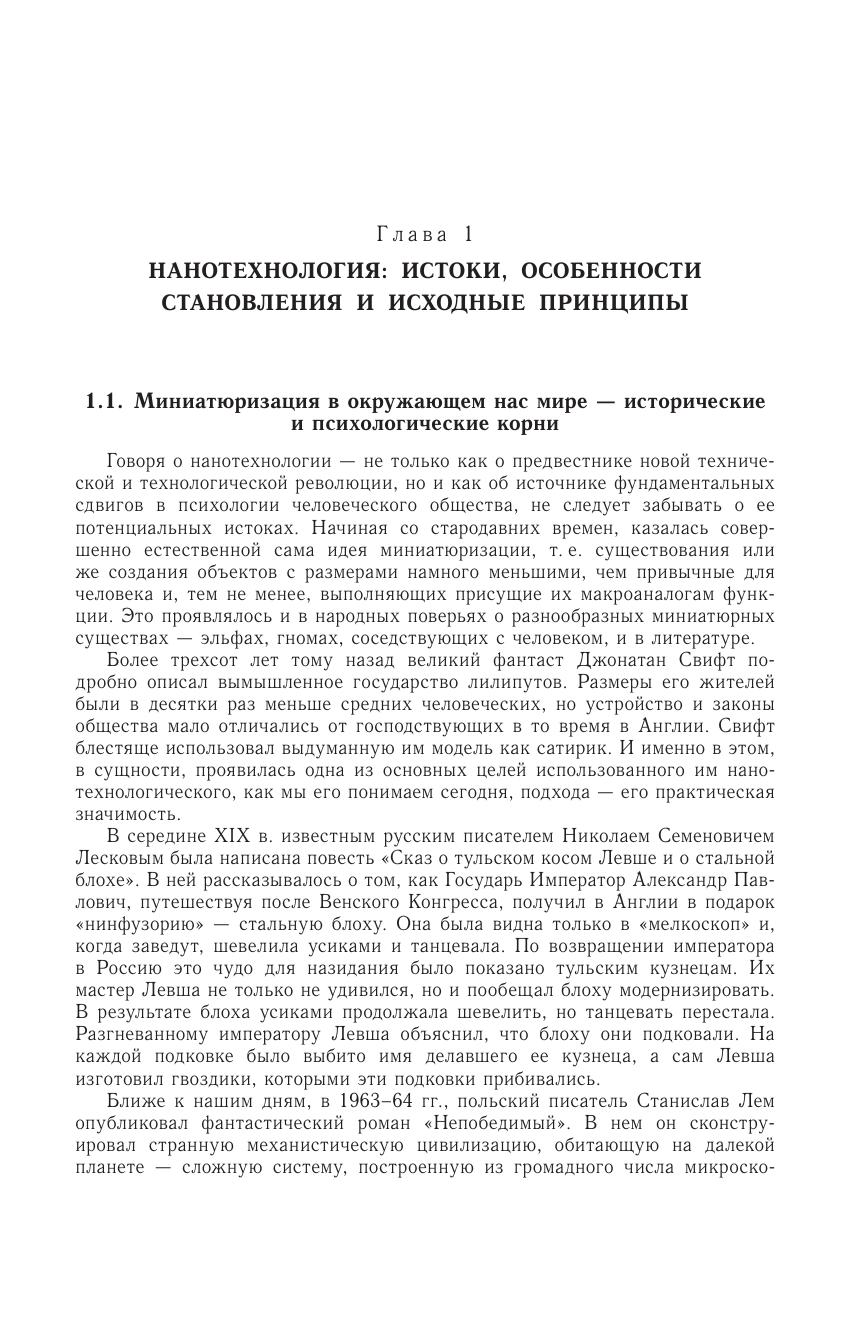 Глава 1

НАНОТЕХНОЛОГИЯ: ИСТОКИ, ОСОБЕННОСТИ СТАНОВЛЕНИЯ И ИСХОДНЫЕ ПРИНЦИПЫ

1.1. Миниатюризация в окружающем нас мире — исторические и психологические корни

Говоря о нанотехнологии — не только как о предвестнике новой технической и технологической революции, но и как об источнике фундаментальных сдвигов в психологии человеческого общества, не следует забывать о ее потенциальных истоках. Начиная со стародавних времен, казалась совершенно естественной сама идея миниатюризации, т. е. существования или же создания объектов с размерами намного меньшими, чем привычные для человека и, тем не менее, выполняющих присущие их макроаналогам функции. Это проявлялось и в народных поверьях о разнообразных миниатюрных существах — эльфах, гномах, соседствующих с человеком, и в литературе.

Более трехсот лет тому назад великий фантаст Джонатан Свифт подробно описал вымышленное государство лилипутов. Размеры его жителей были в десятки раз меньше средних человеческих, но устройство и законы общества мало отличались от господствующих в то время в Англии. Свифт блестяще использовал выдуманную им модель как сатирик. И именно в этом, в сущности, проявилась одна из основных целей использованного им нанотехнологического, как мы его понимаем сегодня, подхода — его практическая значимость.

В середине XIX в. известным русским писателем Николаем Семеновичем Лесковым была написана повесть «Сказ о тульском косом Левше и о стальной блохе». В ней рассказывалось о том, как Государь Император Александр Павлович, путешествуя после Венского Конгресса, получил в Англии в подарок «нинфузорию» — стальную блоху. Она была видна только в «мелкоскоп» и, когда заведут, шевелила усиками и танцевала. По возвращении императора в Россию это чудо для назидания было показано тульским кузнецам. Их мастер Левша не только не удивился, но и пообещал блоху модернизировать. В результате блоха усиками продолжала шевелить, но танцевать перестала. Разгневанному императору Левша объяснил, что блоху они подковали. На каждой подковке было выбито имя делавшего ее кузнеца, а сам Левша изготовил гвоздики, которыми эти подковки прибивались.

Ближе к нашим дням, в 1963–64 гг., польский писатель Станислав Лем опубликовал фантастический роман «Непобедимый». В нем он сконструировал странную механистическую цивилизацию, обитающую на далекой планете — сложную систему, построенную из громадного числа микроско-